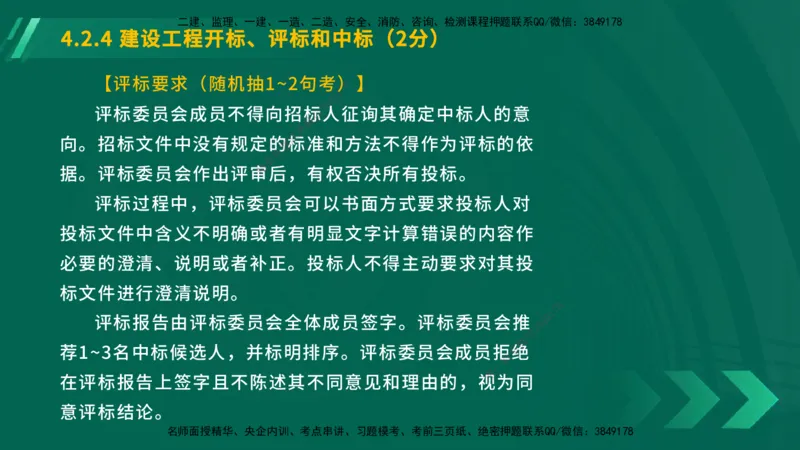 二建、监理、一建、一造、二造、安全、消防、咨询、检测课程押题联系QQ/微信：3849178

4.2.4 建设工程开标、评标和中标（2分）

【评标要求（随机抽1~2句考）】

评标委员会成员不得向招标人征询其确定中标人的意向。招标文件中没有规定的标准和方法不得作为评标的依据。评标委员会作出评审后，有权否决所有投标。

评标过程中，评标委员会可以书面方式要求投标人对投标文件中含义不明确或者有明显文字计算错误的内容作必要的澄清、说明或者补正。投标人不得主动要求对其投标文件进行澄清说明。

评标报告由评标委员会全体成员签字。评标委员会推荐1~3名中标候选人，并标明排序。评标委员会成员拒绝在评标报告上签字且不陈述其不同意见和理由的，视为同意评标结论。

名师面授精华、央企内训、考点串讲、习题模考、考前三页纸、绝密押题联系QQ/微信：3849178